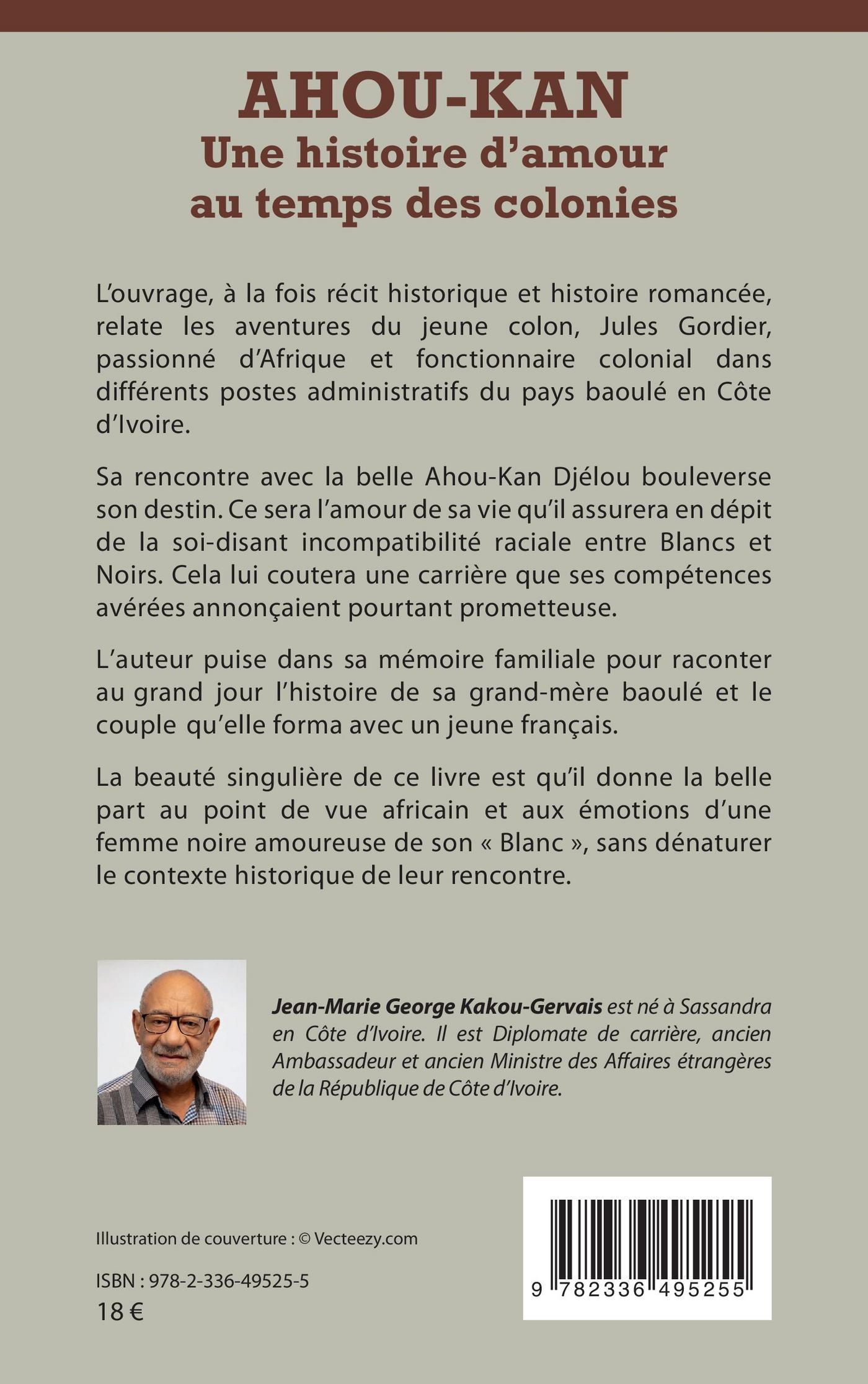 AHOU-KAN
Une histoire d'amour au temps des colonies

L'ouvrage, à la fois récit historique et histoire romancée, relate les aventures du jeune colon, Jules Gordier, passionné d'Afrique et fonctionnaire colonial dans différents postes administratifs du pays baoulé en Côte d'Ivoire.

Sa rencontre avec la belle Ahou-Kan Djélou bouleverse son destin. Ce sera l'amour de sa vie qu'il assurera en dépit de la soi-disant incompatibilité raciale entre Blancs et Noirs. Cela lui coutera une carrière que ses compétences avérées annonçaient pourtant prometteuse.

L'auteur puise dans sa mémoire familiale pour raconter au grand jour l'histoire de sa grand-mère baoulé et le couple qu'elle forma avec un jeune français.

La beauté singulière de ce livre est qu'il donne la belle part au point de vue africain et aux émotions d'une femme noire amoureuse de son « Blanc », sans dénaturer le contexte historique de leur rencontre.

Jean-Marie George Kakou-Gervais est né à Sassandra en Côte d'Ivoire. Il est Diplomate de carrière, ancien Ambassadeur et ancien Ministre des Affaires étrangères de la République de Côte d'Ivoire.

Illustration de couverture : © Vecteezy.com

ISBN : 978-2-336-49525-5
18 €

9 782336 495255